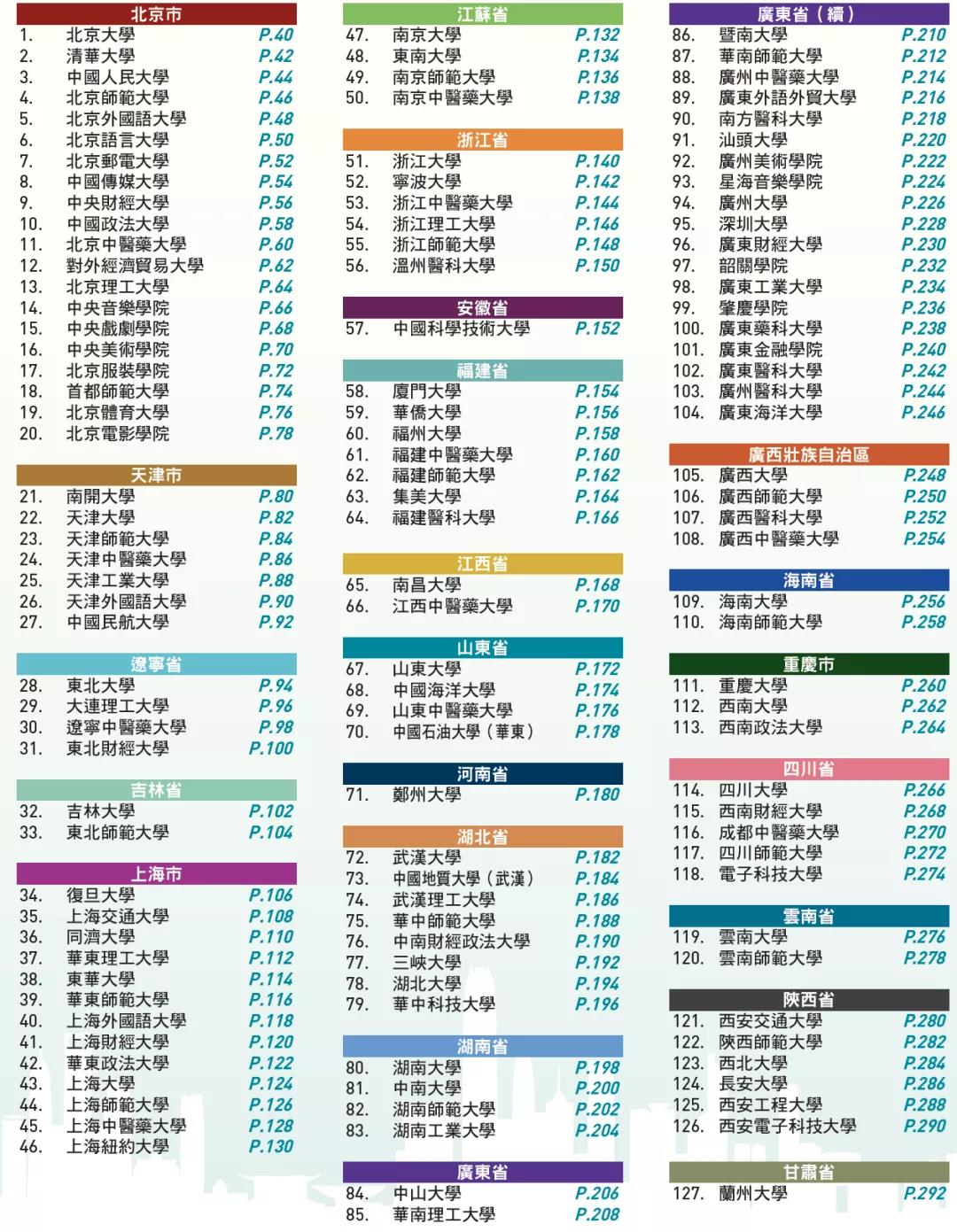 北京市
1. 北京大學 P.40
2. 清華大學 P.42
3. 中國人民大學 P.44
4. 北京師範大學 P.46
5. 北京外國語大學 P.48
6. 北京語言大學 P.50
7. 北京郵電大學 P.52
8. 中國傳媒大學 P.54
9. 中央財經大學 P.56
10. 中國政法大學 P.58
11. 北京中醫藥大學 P.60
12. 對外經濟貿易大學 P.62
13. 北京理工大學 P.64
14. 中央音樂學院 P.66
15. 中央戲劇學院 P.68
16. 中央美術學院 P.70
17. 北京服裝學院 P.72
18. 首都師範大學 P.74
19. 北京體育大學 P.76
20. 北京電影學院 P.78

天津市
21. 南開大學 P.80
22. 天津大學 P.82
23. 天津師範大學 P.84
24. 天津中醫藥大學 P.86
25. 天津工業大學 P.88
26. 天津外國語大學 P.90
27. 中國民航大學 P.92

遼寧省
28. 東北大學 P.94
29. 大連理工大學 P.96
30. 遼寧中醫藥大學 P.98
31. 東北財經大學 P.100

吉林省
32. 吉林大學 P.102
33. 東北師範大學 P.104

上海市
34. 復旦大學 P.106
35. 上海交通大學 P.108
36. 同濟大學 P.110
37. 華東理工大學 P.112
38. 東華大學 P.114
39. 華東師範大學 P.116
40. 上海外國語大學 P.118
41. 上海財經大學 P.120
42. 華東政法大學 P.122
43. 上海大學 P.124
44. 上海師範大學 P.126
45. 上海中醫藥大學 P.128
46. 上海紐約大學 P.130

江蘇省
47. 南京大學 P.132
48. 東南大學 P.134
49. 南京師範大學 P.136
50. 南京中醫藥大學 P.138

浙江省
51. 浙江大學 P.140
52. 寧波大學 P.142
53. 浙江中醫藥大學 P.144
54. 浙江理工大學 P.146
55. 浙江師範大學 P.148
56. 溫州醫科大學 P.150

安徽省
57. 中國科學技術大學 P.152

福建省
58. 廈門大學 P.154
59. 華僑大學 P.156
60. 福州大學 P.158
61. 福建中醫藥大學 P.160
62. 福建師範大學 P.162
63. 集美大學 P.164
64. 福建醫科大學 P.166

江西省
65. 南昌大學 P.168
66. 江西中醫藥大學 P.170

山東省
67. 山東大學 P.172
68. 中國海洋大學 P.174
69. 山東中醫藥大學 P.176
70. 中國石油大學（華東） P.178

河南省
71. 鄭州大學 P.180

湖北省
72. 武漢大學 P.182
73. 中國地質大學（武漢） P.184
74. 武漢理工大學 P.186
75. 華中師範大學 P.188
76. 中南財經政法大學 P.190
77. 三峽大學 P.192
78. 湖北大學 P.194
79. 華中科技大學 P.196

湖南省
80. 湖南大學 P.198
81. 中南大學 P.200
82. 湖南師範大學 P.202
83. 湖南工業大學 P.204

廣東省
84. 中山大學 P.206
85. 華南理工大學 P.208

廣東省（續）
86. 暨南大學 P.210
87. 華南師範大學 P.212
88. 廣州中醫藥大學 P.214
89. 廣東外語外貿大學 P.216
90. 南方醫科大學 P.218
91. 汕頭大學 P.220
92. 廣州美術學院 P.222
93. 星海音樂學院 P.224
94. 廣州大學 P.226
95. 深圳大學 P.228
96. 廣東財經大學 P.230
97. 韶關學院 P.232
98. 廣東工業大學 P.234
99. 肇慶學院 P.236
100. 廣東藥科大學 P.238
101. 廣東金融學院 P.240
102. 廣東醫科大學 P.242
103. 廣州醫科大學 P.244
104. 廣東海洋大學 P.246

廣西壯族自治區
105. 廣西大學 P.248
106. 廣西師範大學 P.250
107. 廣西醫科大學 P.252
108. 廣西中醫藥大學 P.254

海南省
109. 海南大學 P.256
110. 海南師範大學 P.258

重慶市
111. 重慶大學 P.260
112. 西南大學 P.262
113. 西南政法大學 P.264

四川省
114. 四川大學 P.266
115. 西南財經大學 P.268
116. 成都中醫藥大學 P.270
117. 四川師範大學 P.272
118. 電子科技大學 P.274

雲南省
119. 雲南大學 P.276
120. 雲南師範大學 P.278

陝西省
121. 西安交通大學 P.280
122. 陝西師範大學 P.282
123. 西北大學 P.284
124. 長安大學 P.286
125. 西安工程大學 P.288
126. 西安電子科技大學 P.290

甘肅省
127. 蘭州大學 P.292